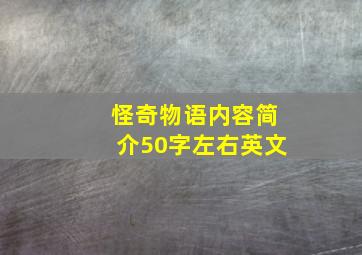 怪奇物语内容简介50字左右英文